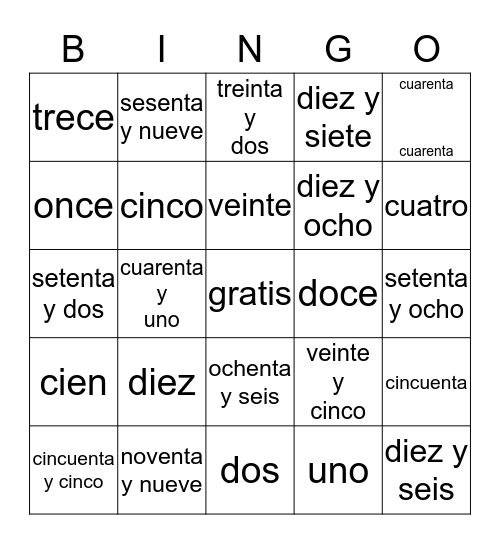 | B | I | N | G | O |
|---|---|---|---|---|
| trece | sesenta y nueve | treinta y dos | diez y siete | cuarenta cuarenta |
| once | cinco | veinte | diez y ocho | cuatro |
| setenta y dos | cuarenta y uno | gratis | doce | setenta y ocho |
| cien | diez | ochenta y seis | veinte y cinco | cincuenta |
| cincuenta y cinco | noventa y nueve | dos | uno | diez y seis |